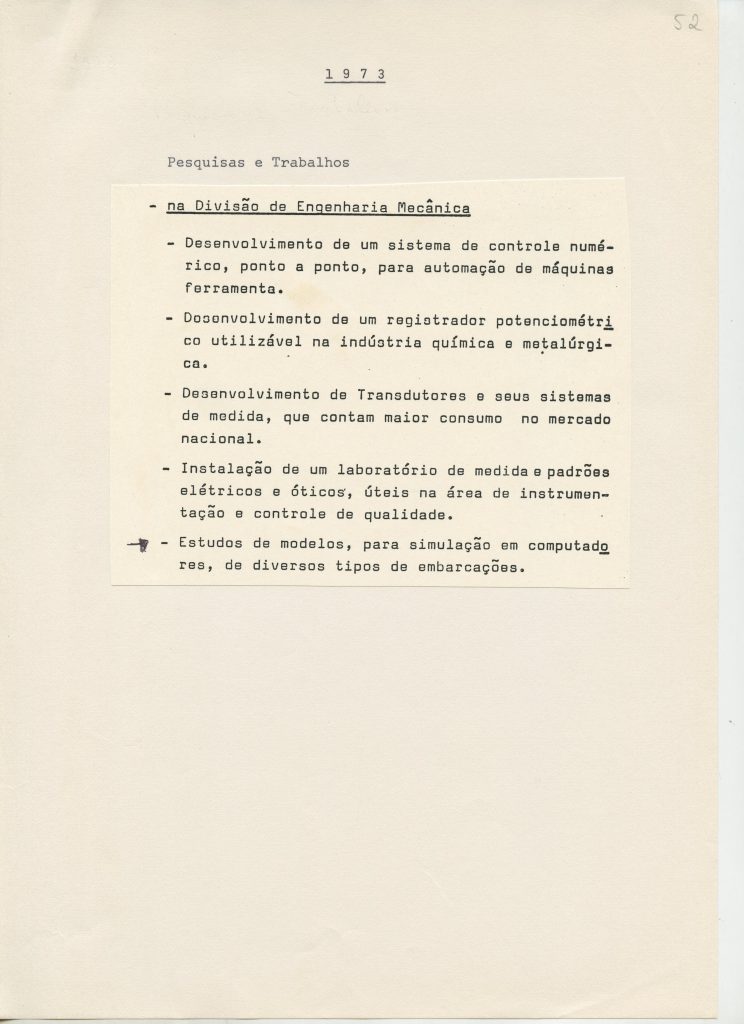 52

1 9 7 3

Pesquisas e Trabalhos

- na Divisão de Engenharia Mecânica

- Desenvolvimento de um sistema de controle numérico, ponto a ponto, para automação de máquinas ferramenta.

- Desenvolvimento de um registrador potenciométrico utilizável na indústria química e metalúrgica.

- Desenvolvimento de Transdutores e seus sistemas de medida, que contam maior consumo no mercado nacional.

- Instalação de um laboratório de medida e padrões elétricos e óticos, úteis na área de instrumentação e controle de qualidade.

- Estudos de modelos, para simulação em computadores, de diversos tipos de embarcações.